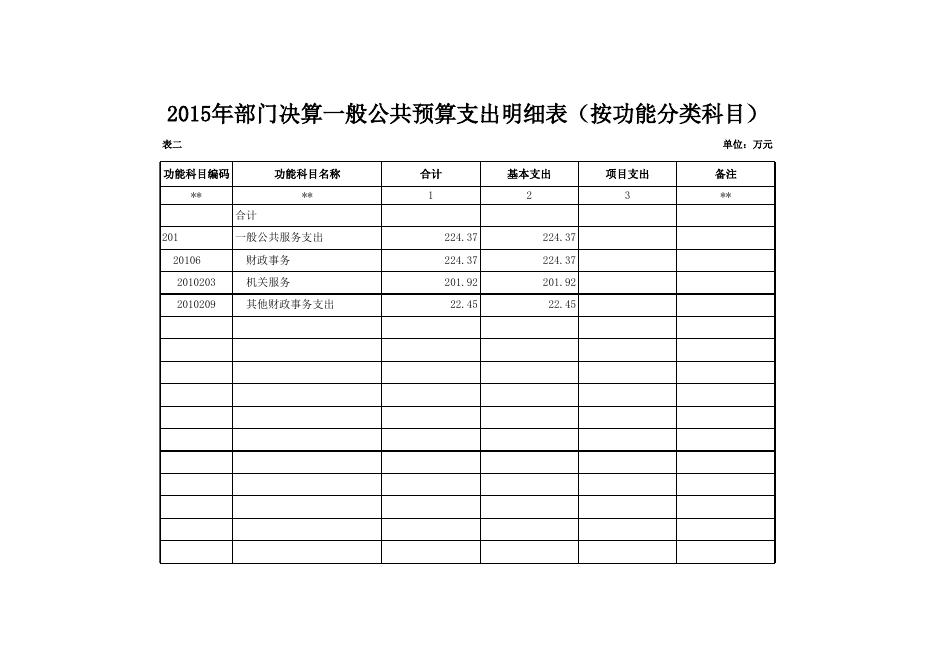 2015年部门决算一般公共预算支出明细表（按功能分类科目）

表二

单位：万元

| 功能科目编码 | 功能科目名称 | 合计 | 基本支出 | 项目支出 | 备注 |
|---|---|---|---|---|---|
| ** | ** | 1 | 2 | 3 | ** |
|  | 合计 |  |  |  |  |
| 201 | 一般公共服务支出 | 224.37 | 224.37 |  |  |
| 20106 | 财政事务 | 224.37 | 224.37 |  |  |
| 2010203 | 机关服务 | 201.92 | 201.92 |  |  |
| 2010209 | 其他财政事务支出 | 22.45 | 22.45 |  |  |
|  |  |  |  |  |  |
|  |  |  |  |  |  |
|  |  |  |  |  |  |
|  |  |  |  |  |  |
|  |  |  |  |  |  |
|  |  |  |  |  |  |
|  |  |  |  |  |  |
|  |  |  |  |  |  |
|  |  |  |  |  |  |
|  |  |  |  |  |  |
|  |  |  |  |  |  |